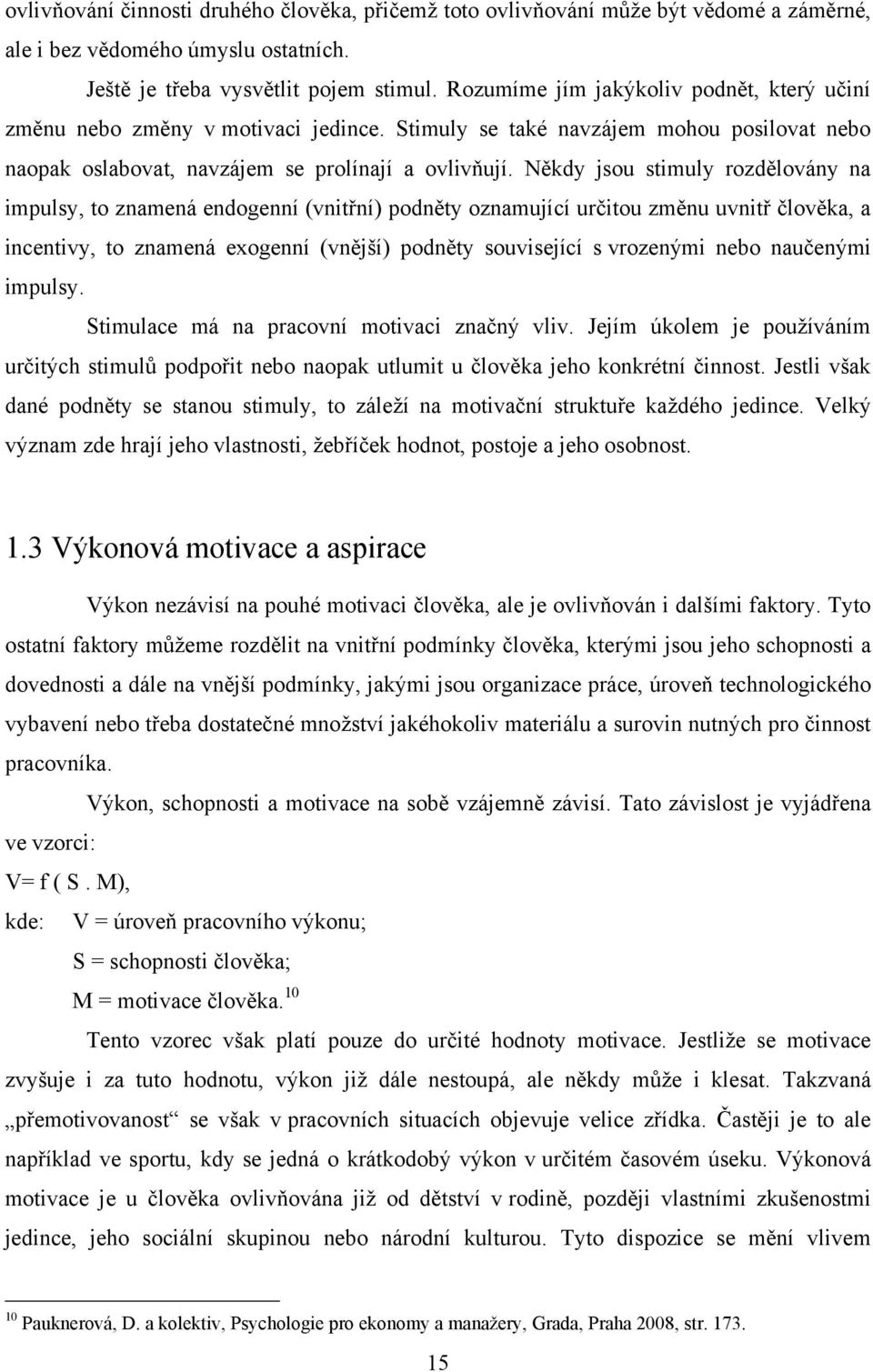 ovlivňování činnosti druhého člověka, přičemž toto ovlivňování může být vědomé a záměrné, ale i bez vědomého úmyslu ostatních.

Ještě je třeba vysvětlit pojem stimul. Rozumíme jím jakýkoliv podnět, který učiní změnu nebo změny v motivaci jedince. Stimuly se také navzájem mohou posilovat nebo naopak oslabovat, navzájem se prolínají a ovlivňují. Někdy jsou stimuly rozdělovány na impulsy, to znamená endogenní (vnitřní) podněty oznamující určitou změnu uvnitř člověka, a incentivy, to znamená exogenní (vnější) podněty související s vrozenými nebo naučenými impulsy.

Stimulace má na pracovní motivaci značný vliv. Jejím úkolem je používáním určitých stimulů podpořit nebo naopak utlumit u člověka jeho konkrétní činnost. Jestli však dané podněty se stanou stimuly, to záleží na motivační struktuře každého jedince. Velký význam zde hrají jeho vlastnosti, žebříček hodnot, postoje a jeho osobnost.

1.3 Výkonová motivace a aspirace

Výkon nezávisí na pouhé motivaci člověka, ale je ovlivňován i dalšími faktory. Tyto ostatní faktory můžeme rozdělit na vnitřní podmínky člověka, kterými jsou jeho schopnosti a dovednosti a dále na vnější podmínky, jakými jsou organizace práce, úroveň technologického vybavení nebo třeba dostatečné množství jakéhokoliv materiálu a surovin nutných pro činnost pracovníka.

Výkon, schopnosti a motivace na sobě vzájemně závisí. Tato závislost je vyjádřena ve vzorci:

V= f ( S . M),

kde: V = úroveň pracovního výkonu;

S = schopnosti člověka;

M = motivace člověka.$^{10}$

Tento vzorec však platí pouze do určité hodnoty motivace. Jestliže se motivace zvyšuje i za tuto hodnotu, výkon již dále nestoupá, ale někdy může i klesat. Takzvaná „přemotivovanost“ se však v pracovních situacích objevuje velice zřídka. Častěji je to ale například ve sportu, kdy se jedná o krátkodobý výkon v určitém časovém úseku. Výkonová motivace je u člověka ovlivňována již od dětství v rodině, později vlastními zkušenostmi jedince, jeho sociální skupinou nebo národní kulturou. Tyto dispozice se mění vlivem

$^{10}$ Pauknerová, D. a kolektiv, Psychologie pro ekonomy a manažery, Grada, Praha 2008, str. 173.

15